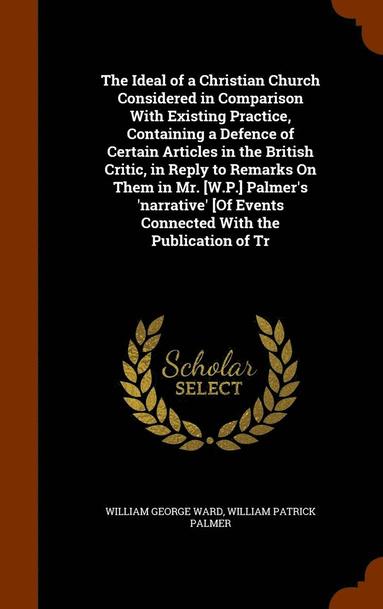 The Ideal of a Christian Church Considered in Comparison With Existing Practice, Containing a Defence of Certain Articles in the British Critic, in Reply to Remarks On Them in Mr. [W.P.] Palmer's 'narrative' [Of Events Connected With the Publication of Tr

Scholar
SELECT

WILLIAM GEORGE WARD, WILLIAM PATRICK PALMER